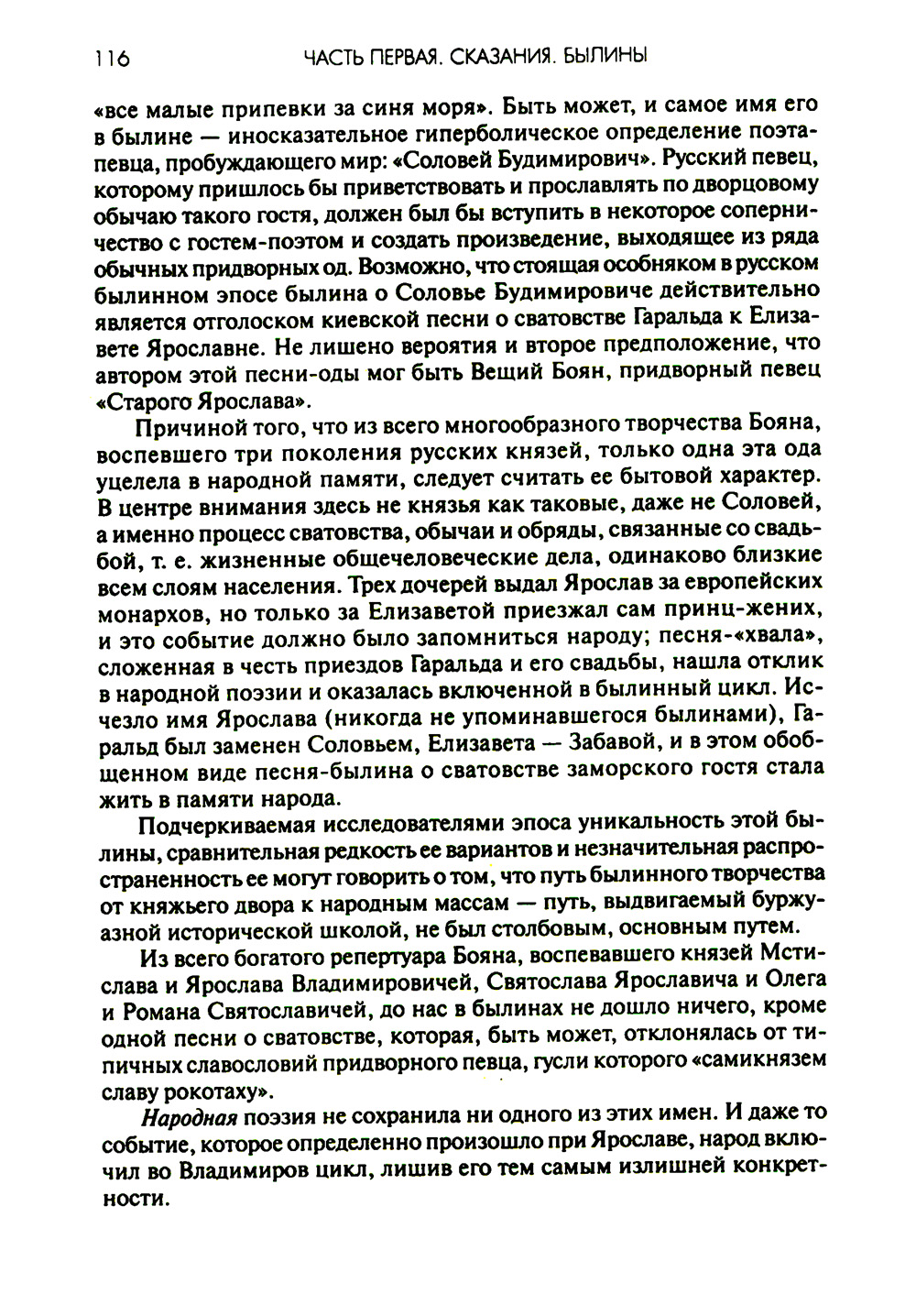 116 ЧАСТЬ ПЕРВАЯ. СКАЗАНИЯ. БЫЛИНЫ

«все малые припевки за синя моря». Быть может, и самое имя его в былине — иносказательное гиперболическое определение поэта-певца, пробуждающего мир: «Соловей Будимирович». Русский певец, которому пришлось бы приветствовать и прославлять по дворцовому обычаю такого гостя, должен был бы вступить в некоторое соперничество с гостем-поэтом и создать произведение, выходящее из ряда обычных придворных од. Возможно, что стоящая особняком в русском былинном эпосе былина о Соловье Будимировиче действительно является отголоском киевской песни о сватовстве Гаральда к Елизавете Ярославне. Не лишено вероятия и второе предположение, что автором этой песни-оды мог быть Вещий Боян, придворный певец «Старого Ярослава».

Причиной того, что из всего многообразного творчества Бояна, воспевшего три поколения русских князей, только одна эта ода уцелела в народной памяти, следует считать ее бытовой характер. В центре внимания здесь не князья как таковые, даже не Соловей, а именно процесс сватовства, обычаи и обряды, связанные со свадьбой, т. е. жизненные общечеловеческие дела, одинаково близкие всем слоям населения. Трех дочерей выдал Ярослав за европейских монархов, но только за Елизаветой приезжал сам принц-жених, и это событие должно было запомниться народу; песня-«хвала», сложенная в честь приездов Гаральда и его свадьбы, нашла отклик в народной поэзии и оказалась включенной в былинный цикл. Исчезло имя Ярослава (никогда не упоминавшегося былинами), Гаральд был заменен Соловьем, Елизавета — Забавой, и в этом обобщенном виде песня-былина о сватовстве заморского гостя стала жить в памяти народа.

Подчеркиваемая исследователями эпоса уникальность этой былины, сравнительная редкость ее вариантов и незначительная распространенность ее могут говорить о том, что путь былинного творчества от княжьего двора к народным массам — путь, выдвигаемый буржуазной исторической школой, не был столбовым, основным путем.

Из всего богатого репертуара Бояна, воспевавшего князей Мстислава и Ярослава Владимировичей, Святослава Ярославича и Олега и Романа Святославичей, до нас в былинах не дошло ничего, кроме одной песни о сватовстве, которая, быть может, отклонялась от типичных славословий придворного певца, гусли которого «самикнязем славу рокотаху».

Народная поэзия не сохранила ни одного из этих имен. И даже то событие, которое определенно произошло при Ярославе, народ включил во Владимиров цикл, лишив его тем самым излишней конкретности.